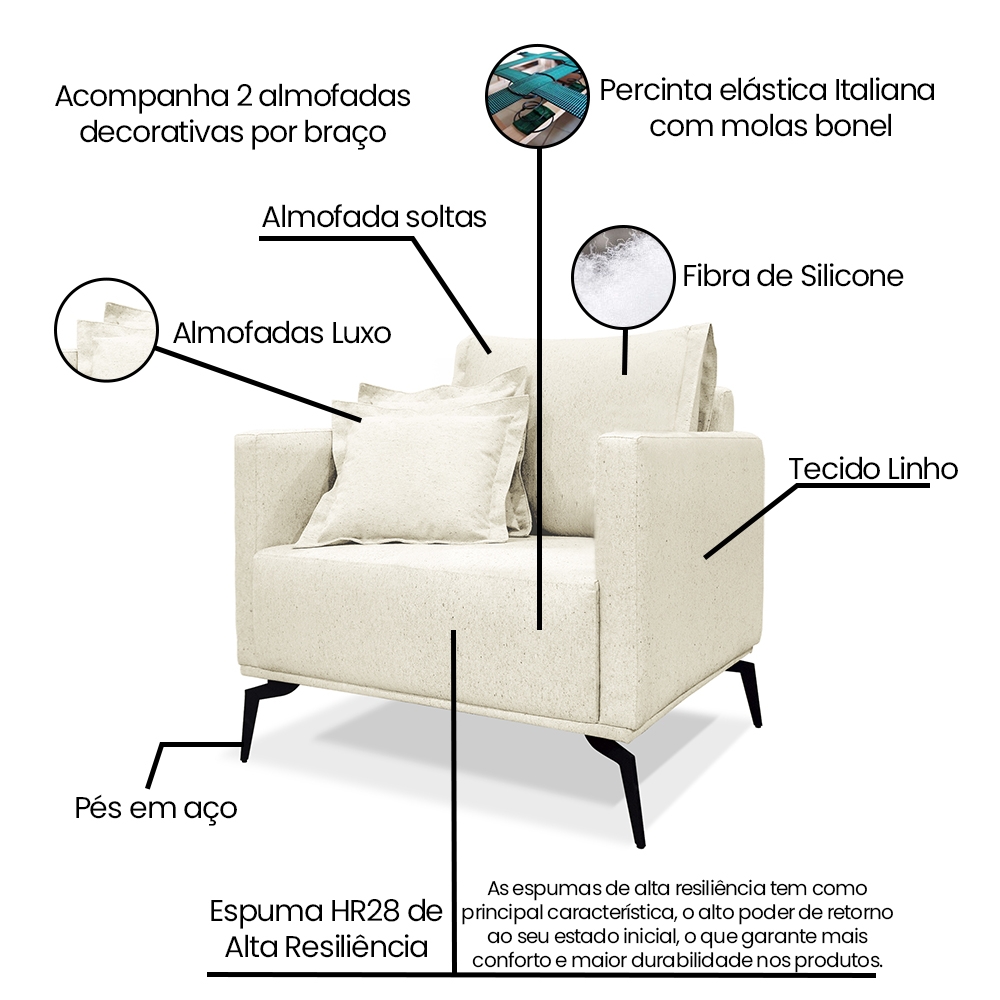 Acompanha 2 almofadas decorativas por braço

Percinta elástica Italiana com molas bonel

Almofada soltas

Fibra de Silicone

Almofadas Luxo

Tecido Linho

Pés em aço

Espuma HR28 de Alta Resiliência

As espumas de alta resiliência tem como principal característica, o alto poder de retorno ao seu estado inicial, o que garante mais conforto e maior durabilidade nos produtos.